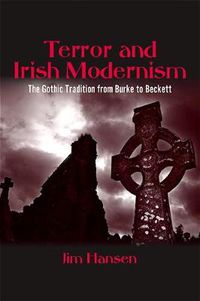 Terror and Irish Modernism

The Gothic Tradition from Burke to Beckett

Jim Hansen